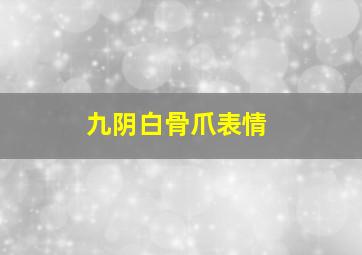 九阴白骨爪表情